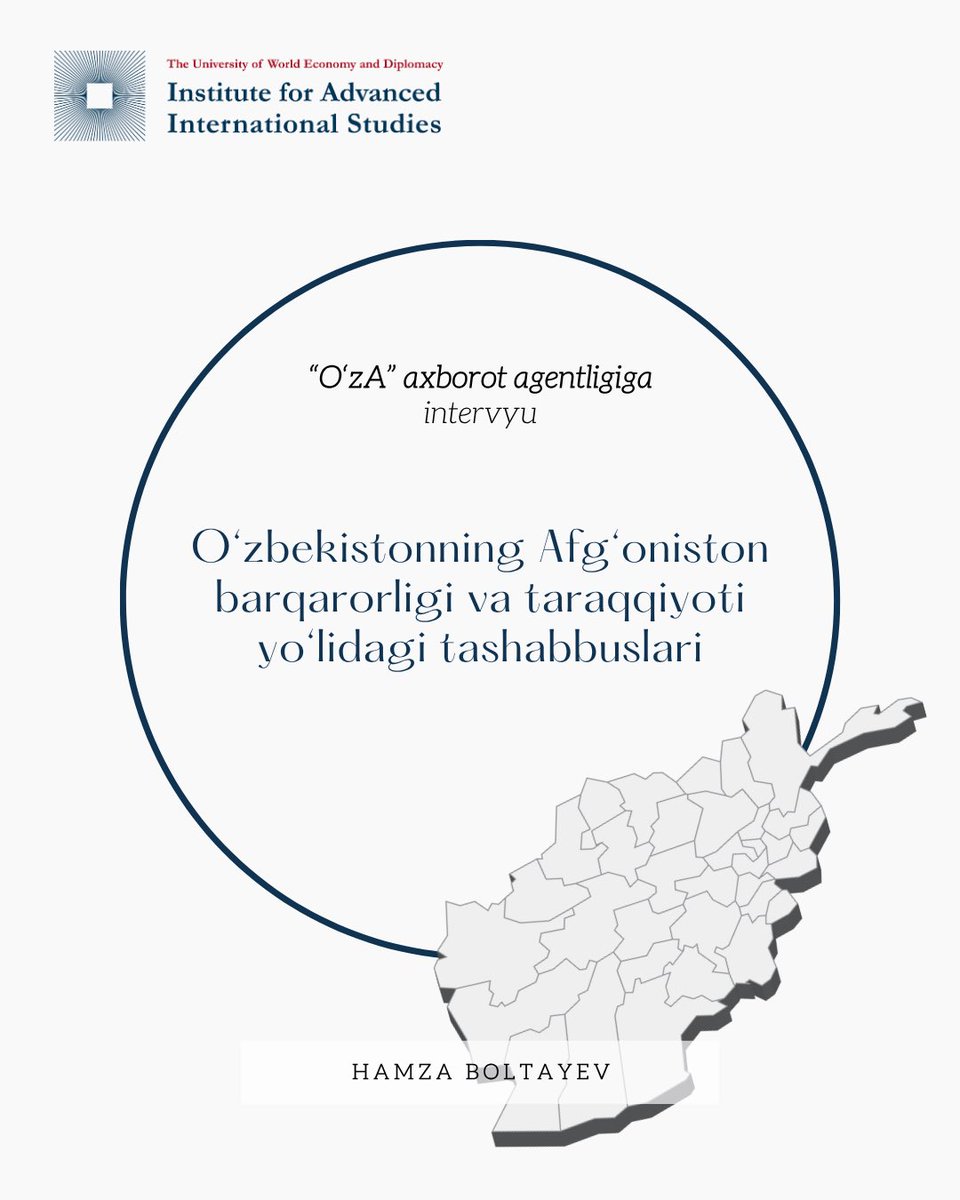 The University of World Economy and Diplomacy
Institute for Advanced International Studies

“O‘zA” axborot agentligiga
intervyu

O‘zbekistonning Afg‘oniston barqarorligi va taraqqiyoti yo‘lidagi tashabbuslari

HAMZA BOLTAYEV